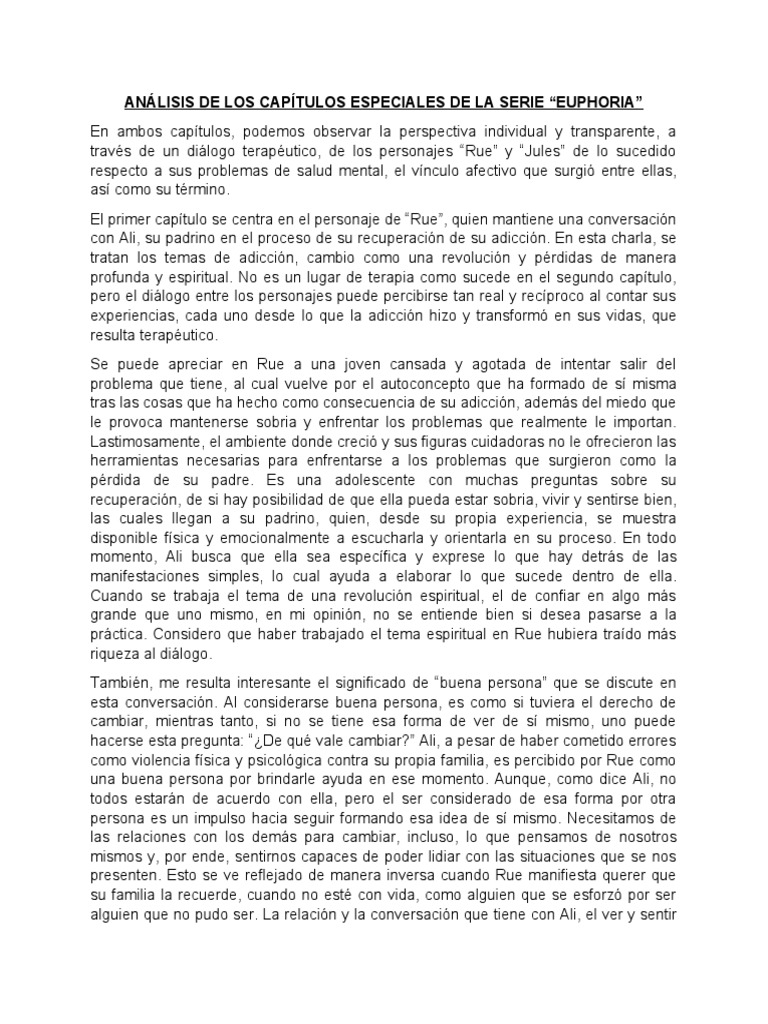 ANÁLISIS DE LOS CAPÍTULOS ESPECIALES DE LA SERIE “EUPHORIA”

En ambos capítulos, podemos observar la perspectiva individual y transparente, a través de un diálogo terapéutico, de los personajes “Rue” y “Jules” de lo sucedido respecto a sus problemas de salud mental, el vínculo afectivo que surgió entre ellas, así como su término.

El primer capítulo se centra en el personaje de “Rue”, quien mantiene una conversación con Ali, su padrino en el proceso de su recuperación de su adicción. En esta charla, se tratan los temas de adicción, cambio como una revolución y pérdidas de manera profunda y espiritual. No es un lugar de terapia como sucede en el segundo capítulo, pero el diálogo entre los personajes puede percibirse tan real y recíproco al contar sus experiencias, cada uno desde lo que la adicción hizo y transformó en sus vidas, que resulta terapéutico.

Se puede apreciar en Rue a una joven cansada y agotada de intentar salir del problema que tiene, al cual vuelve por el autoconcepto que ha formado de sí misma tras las cosas que ha hecho como consecuencia de su adicción, además del miedo que le provoca mantenerse sobria y enfrentar los problemas que realmente le importan. Lastimosamente, el ambiente donde creció y sus figuras cuidadoras no le ofrecieron las herramientas necesarias para enfrentarse a los problemas que surgieron como la pérdida de su padre. Es una adolescente con muchas preguntas sobre su recuperación, de si hay posibilidad de que ella pueda estar sobria, vivir y sentirse bien, las cuales llegan a su padrino, quien, desde su propia experiencia, se muestra disponible física y emocionalmente a escucharla y orientarla en su proceso. En todo momento, Ali busca que ella sea específica y exprese lo que hay detrás de las manifestaciones simples, lo cual ayuda a elaborar lo que sucede dentro de ella. Cuando se trabaja el tema de una revolución espiritual, el de confiar en algo más grande que uno mismo, en mi opinión, no se entiende bien si desea pasarse a la práctica. Considero que haber trabajado el tema espiritual en Rue hubiera traído más riqueza al diálogo.

También, me resulta interesante el significado de “buena persona” que se discute en esta conversación. Al considerarse buena persona, es como si tuviera el derecho de cambiar, mientras tanto, si no se tiene esa forma de ver de sí mismo, uno puede hacerse esta pregunta: “¿De qué vale cambiar?” Ali, a pesar de haber cometido errores como violencia física y psicológica contra su propia familia, es percibido por Rue como una buena persona por brindarle ayuda en ese momento. Aunque, como dice Ali, no todos estarán de acuerdo con ella, pero el ser considerado de esa forma por otra persona es un impulso hacia seguir formando esa idea de sí mismo. Necesitamos de las relaciones con los demás para cambiar, incluso, lo que pensamos de nosotros mismos y, por ende, sentirnos capaces de poder lidiar con las situaciones que se nos presenten. Esto se ve reflejado de manera inversa cuando Rue manifiesta querer que su familia la recuerde, cuando no esté con vida, como alguien que se esforzó por ser alguien que no pudo ser. La relación y la conversación que tiene con Ali, el ver y sentir